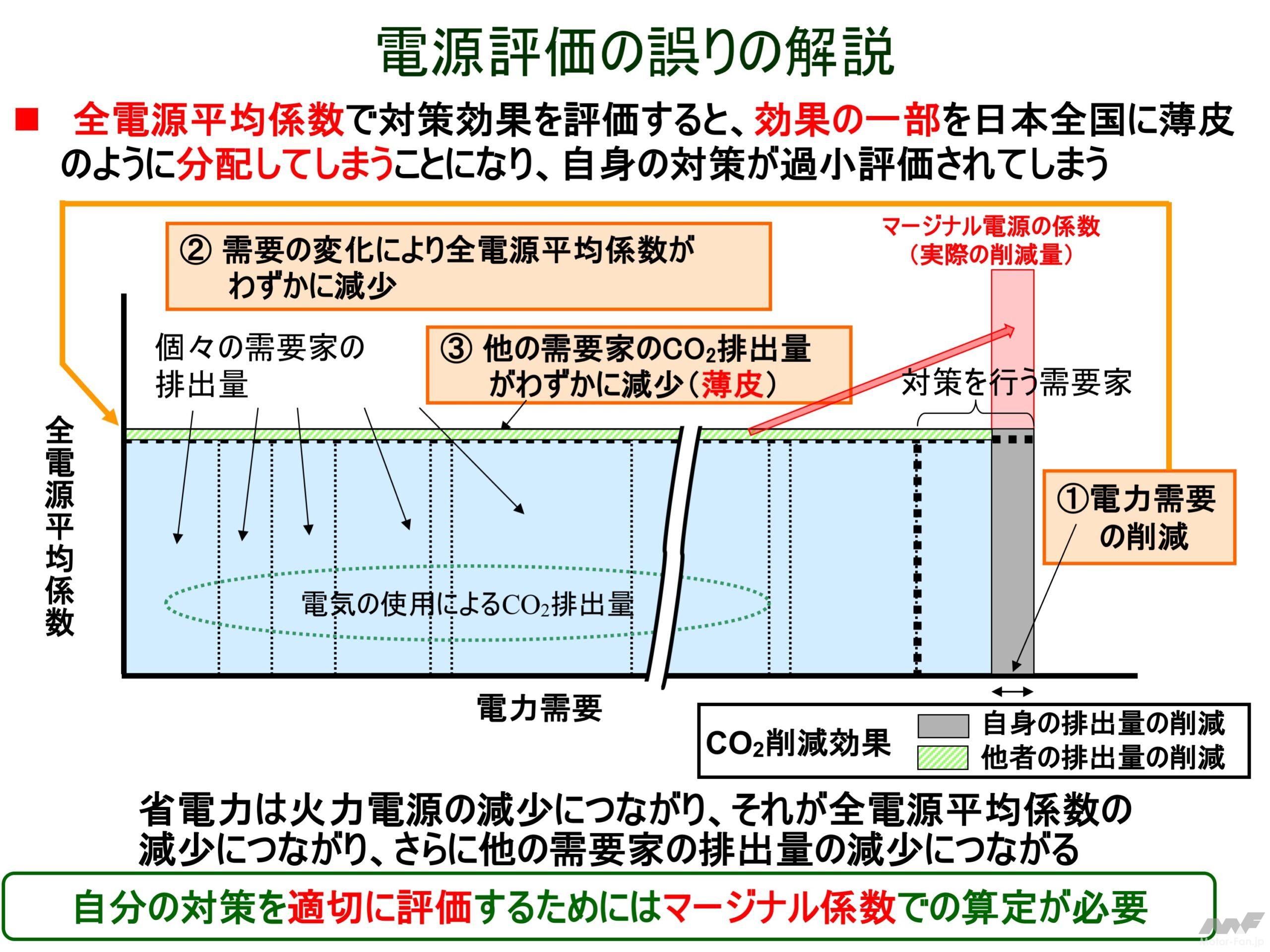 電源評価の誤りの解説

■ 全電源平均係数で対策効果を評価すると、効果の一部を日本全国に薄皮のように分配してしまうことになり、自身の対策が過小評価されてしまう

② 需要の変化により全電源平均係数がわずかに減少

マージナル電源の係数
（実際の削減量）

個々の需要家の排出量

③ 他の需要家の$CO_2$排出量がわずかに減少（薄皮）

対策を行う需要家

全電源平均係数

①電力需要の削減

電気の使用による$CO_2$排出量

電力需要

$CO_2$削減効果
自身の排出量の削減
他者の排出量の削減

省電力は火力電源の減少につながり、それが全電源平均係数の減少につながり、さらに他の需要家の排出量の減少につながる

自分の対策を適切に評価するためにはマージナル係数での算定が必要

Motor-Fan.jp